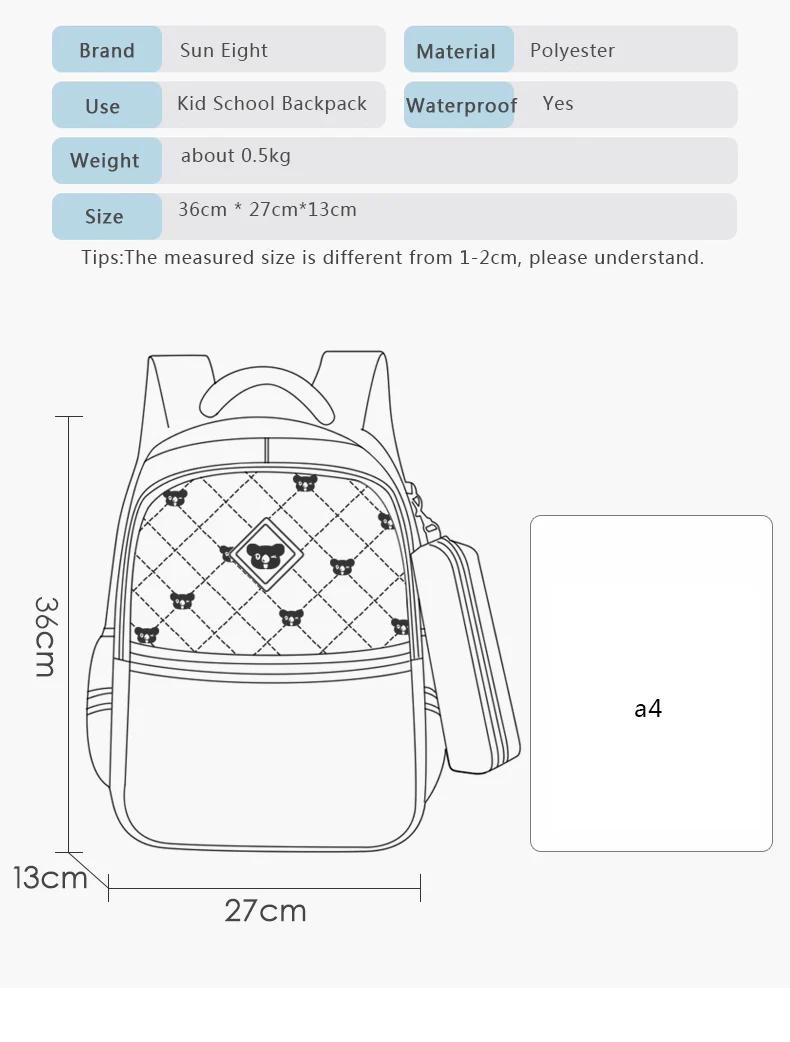 | Brand | Sun Eight | Material | Polyester |
|---|---|---|---|
| Use | Kid School Backpack | Waterproof | Yes |
| Weight | about 0.5kg | | |
| Size | 36cm * 27cm*13cm | | |

Tips:The measured size is different from 1-2cm, please understand.

36cm

13cm

27cm

a4